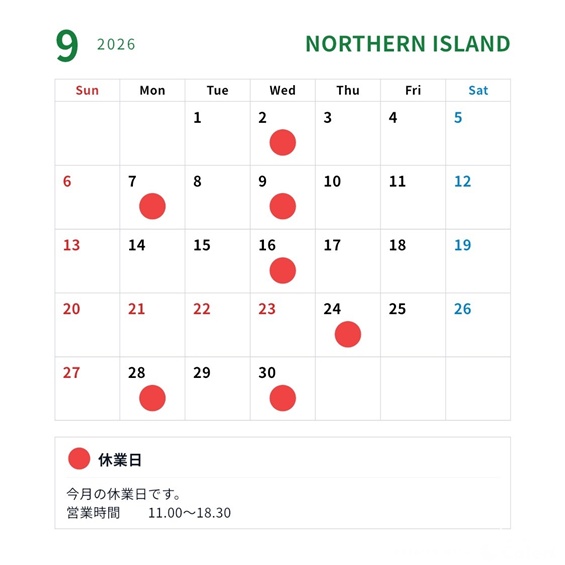 9 2026 NORTHERN ISLAND

| Sun | Mon | Tue | Wed | Thu | Fri | Sat |
|---|---|---|---|---|---|---|
|  |  | 1 | 2 | 3 | 4 | 5 |
| 6 | 7 | 8 | 9 | 10 | 11 | 12 |
| 13 | 14 | 15 | 16 | 17 | 18 | 19 |
| 20 | 21 | 22 | 23 | 24 | 25 | 26 |
| 27 | 28 | 29 | 30 |  |  |  |

休業日

今月の休業日です。
営業時間 11.00～18.30